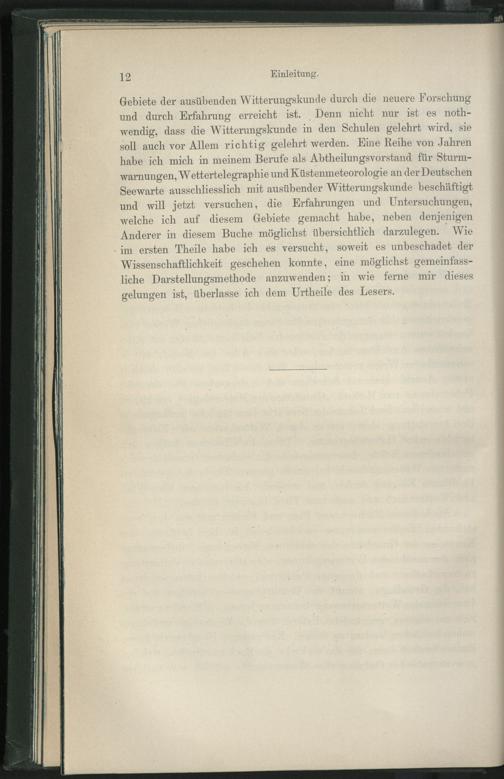 12 Einleitung.

Gebiete der ausübenden Witterungskunde durch die neuere Forschung und durch Erfahrung erreicht ist. Denn nicht nur ist es nothwendig, dass die Witterungskunde in den Schulen gelehrt wird, sie soll auch vor Allem richtig gelehrt werden. Eine Reihe von Jahren habe ich mich in meinem Berufe als Abtheilungsvorstand für Sturmwarnungen, Wettertelegraphie und Küstenmeteorologie an der Deutschen Seewarte ausschliesslich mit ausübender Witterungskunde beschäftigt und will jetzt versuchen, die Erfahrungen und Untersuchungen, welche ich auf diesem Gebiete gemacht habe, neben denjenigen Anderer in diesem Buche möglichst übersichtlich darzulegen. Wie im ersten Theile habe ich es versucht, soweit es unbeschadet der Wissenschaftlichkeit geschehen konnte, eine möglichst gemeinfassliche Darstellungsmethode anzuwenden; in wie ferne mir dieses gelungen ist, überlasse ich dem Urtheile des Lesers.